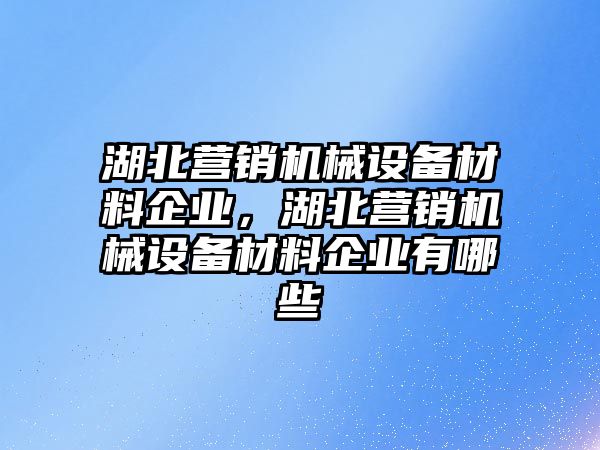 湖北营销机械设备材料企业，湖北营销机械设备材料企业有哪些